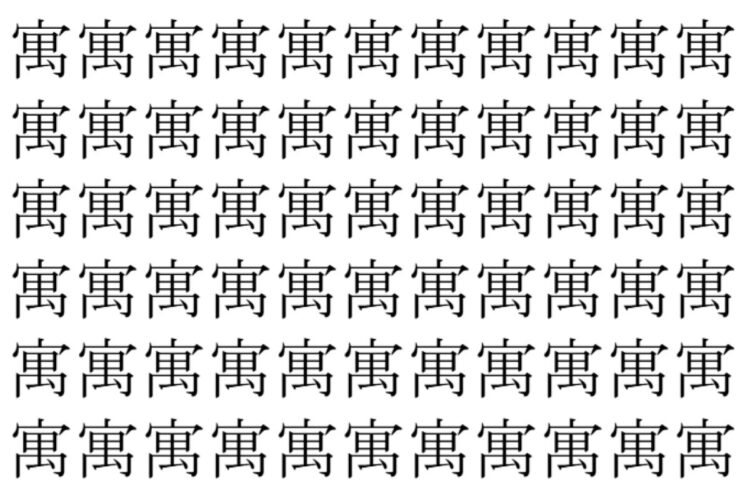 寓寓寓寓寓寓寓寓寓寓寓
寓寓寓寓寓寓寓寓寓寓寓
寓寓寓寓寓寓寓寓寓寓寓
寓寓寓寓寓寓寓寓寓寓寓
寓寓寓寓寓寓寓寓寓寓寓
寓寓寓寓寓寓寓寓寓寓寓